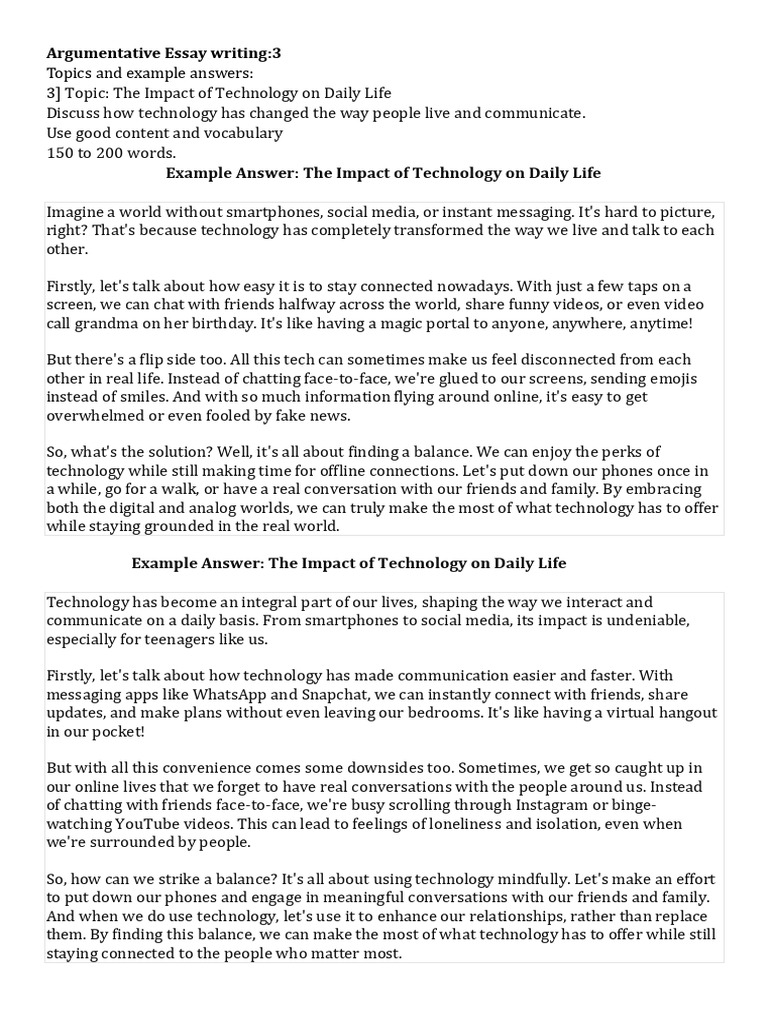 Argumentative Essay writing:3
Topics and example answers:
3] Topic: The Impact of Technology on Daily Life
Discuss how technology has changed the way people live and communicate.
Use good content and vocabulary
150 to 200 words.

Example Answer: The Impact of Technology on Daily Life

Imagine a world without smartphones, social media, or instant messaging. It's hard to picture, right? That's because technology has completely transformed the way we live and talk to each other.

Firstly, let's talk about how easy it is to stay connected nowadays. With just a few taps on a screen, we can chat with friends halfway across the world, share funny videos, or even video call grandma on her birthday. It's like having a magic portal to anyone, anywhere, anytime!

But there's a flip side too. All this tech can sometimes make us feel disconnected from each other in real life. Instead of chatting face-to-face, we're glued to our screens, sending emojis instead of smiles. And with so much information flying around online, it's easy to get overwhelmed or even fooled by fake news.

So, what's the solution? Well, it's all about finding a balance. We can enjoy the perks of technology while still making time for offline connections. Let's put down our phones once in a while, go for a walk, or have a real conversation with our friends and family. By embracing both the digital and analog worlds, we can truly make the most of what technology has to offer while staying grounded in the real world.

Example Answer: The Impact of Technology on Daily Life

Technology has become an integral part of our lives, shaping the way we interact and communicate on a daily basis. From smartphones to social media, its impact is undeniable, especially for teenagers like us.

Firstly, let's talk about how technology has made communication easier and faster. With messaging apps like WhatsApp and Snapchat, we can instantly connect with friends, share updates, and make plans without even leaving our bedrooms. It's like having a virtual hangout in our pocket!

But with all this convenience comes some downsides too. Sometimes, we get so caught up in our online lives that we forget to have real conversations with the people around us. Instead of chatting with friends face-to-face, we're busy scrolling through Instagram or binge-watching YouTube videos. This can lead to feelings of loneliness and isolation, even when we're surrounded by people.

So, how can we strike a balance? It's all about using technology mindfully. Let's make an effort to put down our phones and engage in meaningful conversations with our friends and family. And when we do use technology, let's use it to enhance our relationships, rather than replace them. By finding this balance, we can make the most of what technology has to offer while still staying connected to the people who matter most.